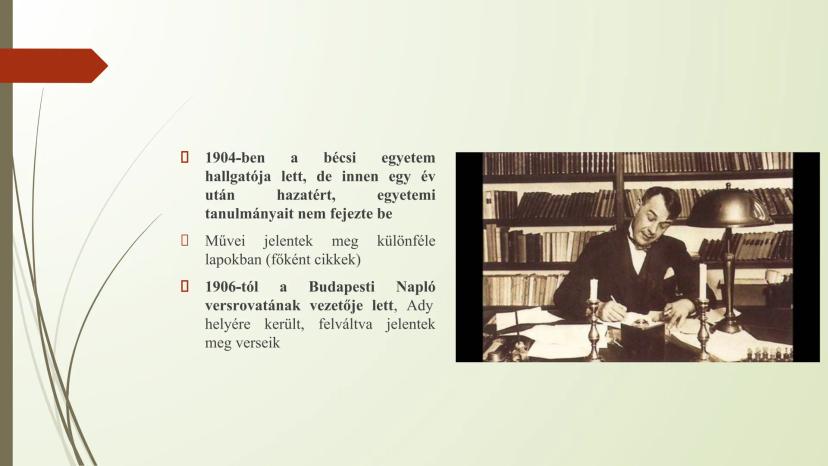 1904-ben a bécsi egyetem hallgatója lett, de innen egy év után hazatért, egyetemi tanulmányait nem fejezte be

Művei jelentek meg különféle lapokban (főként cikkek)

1906-tól a Budapesti Napló versrovatának vezetője lett, Ady helyére került, felváltva jelentek meg verseik